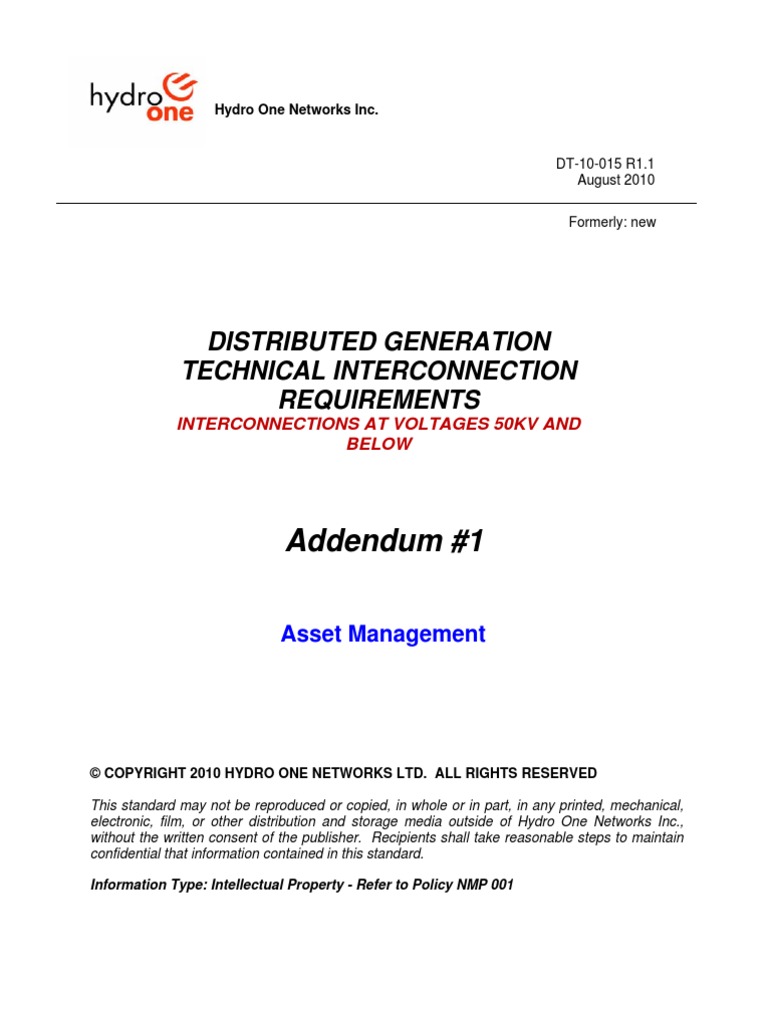 hydro one

Hydro One Networks Inc.

DT-10-015 R1.1
August 2010

Formerly: new

DISTRIBUTED GENERATION TECHNICAL INTERCONNECTION REQUIREMENTS

INTERCONNECTIONS AT VOLTAGES 50KV AND BELOW

Addendum #1

Asset Management

© COPYRIGHT 2010 HYDRO ONE NETWORKS LTD. ALL RIGHTS RESERVED

This standard may not be reproduced or copied, in whole or in part, in any printed, mechanical, electronic, film, or other distribution and storage media outside of Hydro One Networks Inc., without the written consent of the publisher. Recipients shall take reasonable steps to maintain confidential that information contained in this standard.

Information Type: Intellectual Property - Refer to Policy NMP 001